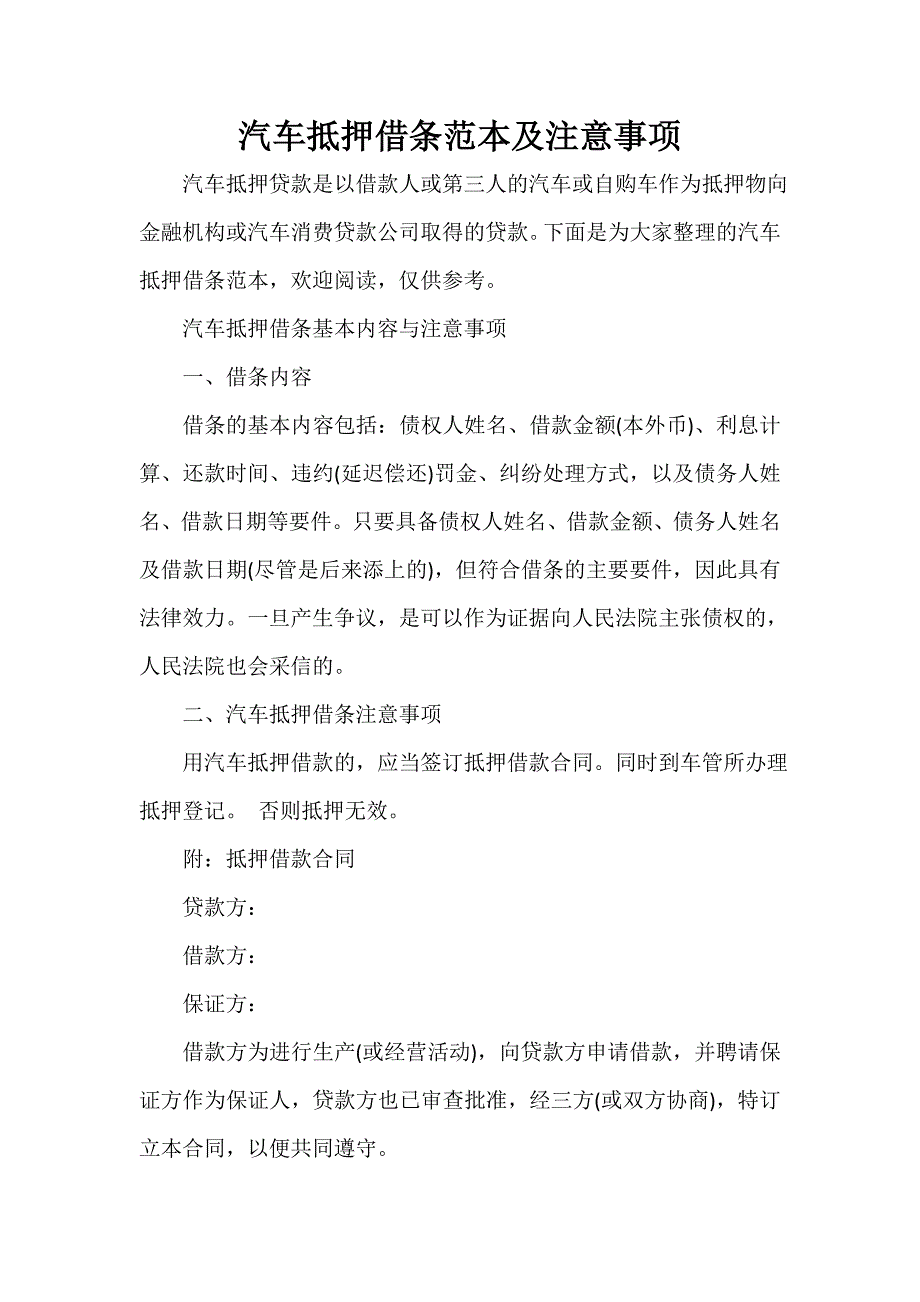 汽车抵押借条范本及注意事项

汽车抵押贷款是以借款人或第三人的汽车或自购车作为抵押物向金融机构或汽车消费贷款公司取得的贷款。下面是为大家整理的汽车抵押借条范本，欢迎阅读，仅供参考。

汽车抵押借条基本内容与注意事项

一、借条内容

借条的基本内容包括：债权人姓名、借款金额(本外币)、利息计算、还款时间、违约(延迟偿还)罚金、纠纷处理方式，以及债务人姓名、借款日期等要件。只要具备债权人姓名、借款金额、债务人姓名及借款日期(尽管是后来添上的)，但符合借条的主要要件，因此具有法律效力。一旦产生争议，是可以作为证据向人民法院主张债权的，人民法院也会采信的。

二、汽车抵押借条注意事项

用汽车抵押借款的，应当签订抵押借款合同。同时到车管所办理抵押登记。 否则抵押无效。

附：抵押借款合同

贷款方：

借款方：

保证方：

借款方为进行生产(或经营活动)，向贷款方申请借款，并聘请保证方作为保证人，贷款方也已审查批准，经三方(或双方协商)，特订立本合同，以便共同遵守。